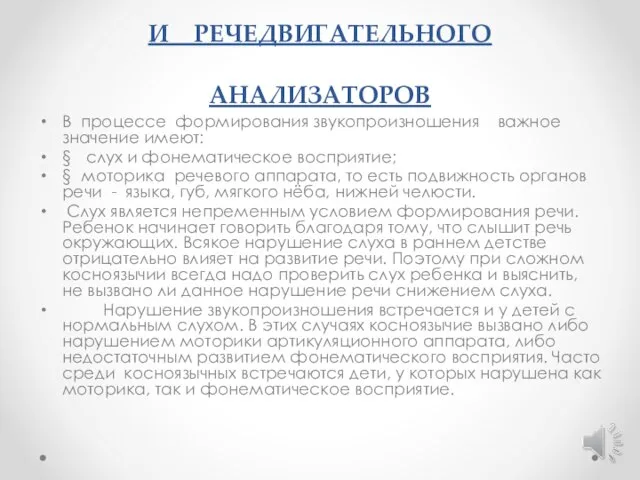 И РЕЧЕДВИГАТЕЛЬНОГО

АНАЛИЗАТОРОВ

• В процессе формирования звукопроизношения важное значение имеют:
• § слух и фонематическое восприятие;
• § моторика речевого аппарата, то есть подвижность органов речи - языка, губ, мягкого нёба, нижней челюсти.
• Слух является непременным условием формирования речи. Ребенок начинает говорить благодаря тому, что слышит речь окружающих. Всякое нарушение слуха в раннем детстве отрицательно влияет на развитие речи. Поэтому при сложном косноязычии всегда надо проверить слух ребенка и выяснить, не вызвано ли данное нарушение речи снижением слуха.
• Нарушение звукопроизношения встречается и у детей с нормальным слухом. В этих случаях косноязычие вызвано либо нарушением моторики артикуляционного аппарата, либо недостаточным развитием фонематического восприятия. Часто среди косноязычных встречаются дети, у которых нарушена как моторика, так и фонематическое восприятие.